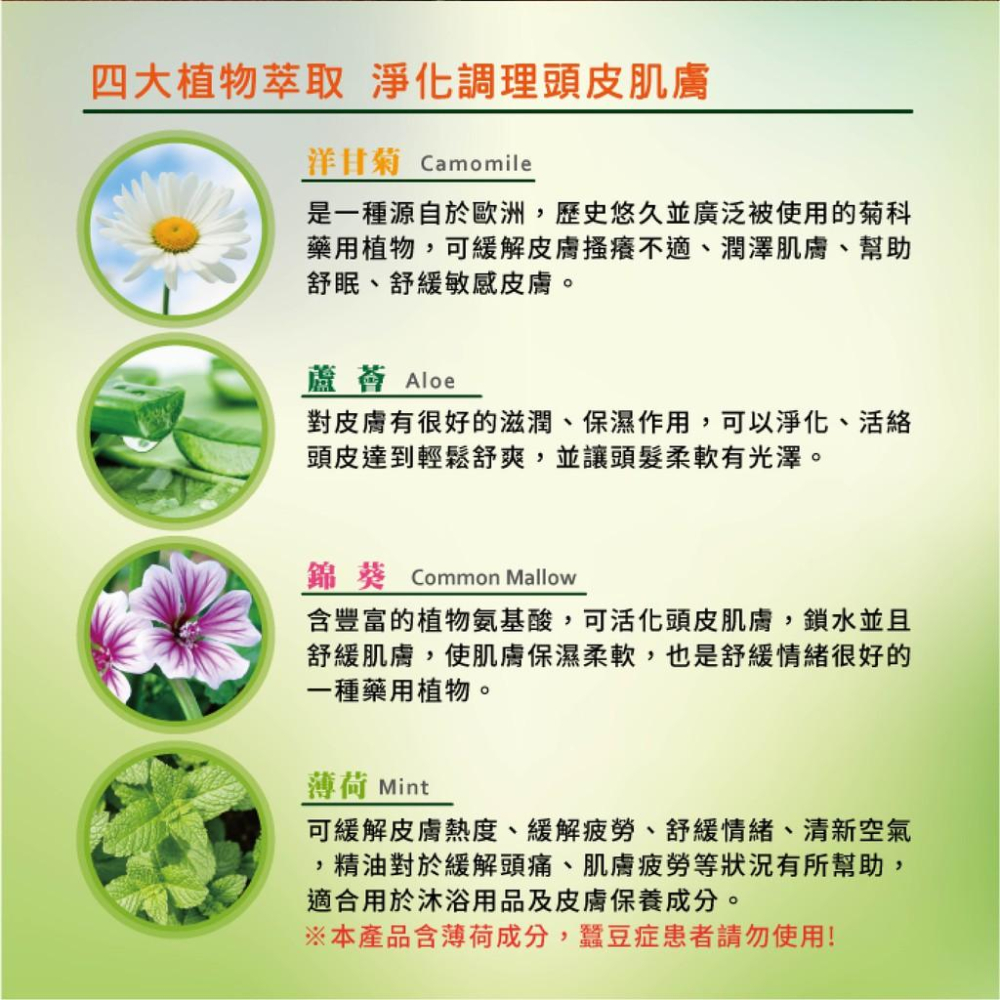 四大植物萃取 淨化調理頭皮肌膚

洋甘菊 Camomile

是一種源自於歐洲，歷史悠久並廣泛被使用的菊科藥用植物，可緩解皮膚搔癢不適、潤澤肌膚、幫助舒眠、舒緩敏感皮膚。

蘆薈 Aloe

對皮膚有很好的滋潤、保濕作用，可以淨化、活絡頭皮達到輕鬆舒爽，並讓頭髮柔軟有光澤。

錦葵 Common Mallow

含豐富的植物氨基酸，可活化頭皮肌膚，鎖水並且舒緩肌膚，使肌膚保濕柔軟，也是舒緩情緒很好的一種藥用植物。

薄荷 Mint

可緩解皮膚熱度、緩解疲勞、舒緩情緒、清新空氣，精油對於緩解頭痛、肌膚疲勞等狀況有所幫助，適合用於沐浴用品及皮膚保養成分。
※本產品含薄荷成分，蠶豆症患者請勿使用!